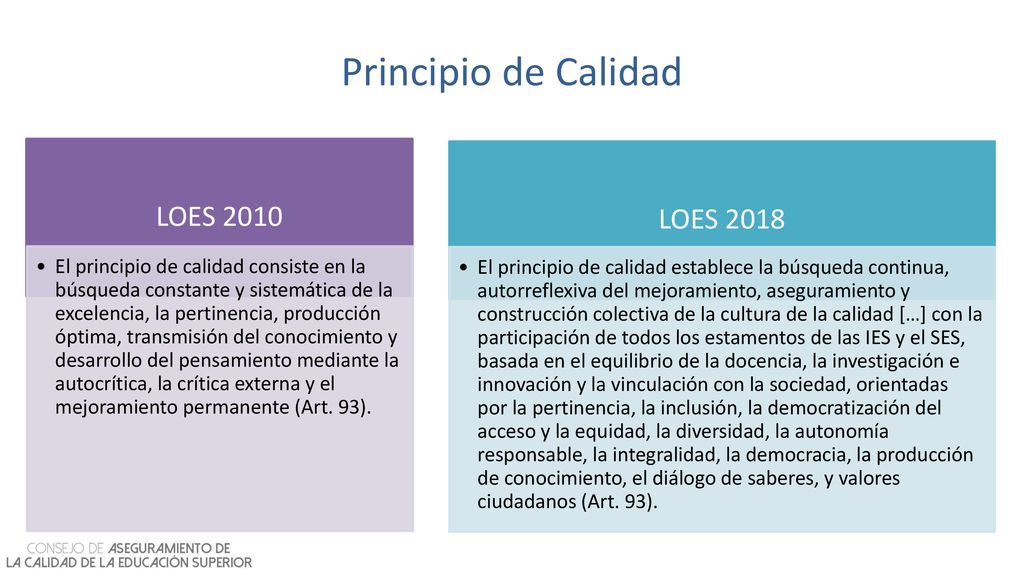 Principio de Calidad

LOES 2010

• El principio de calidad consiste en la búsqueda constante y sistemática de la excelencia, la pertinencia, producción óptima, transmisión del conocimiento y desarrollo del pensamiento mediante la autocrítica, la crítica externa y el mejoramiento permanente (Art. 93).

LOES 2018

• El principio de calidad establece la búsqueda continua, autorreflexiva del mejoramiento, aseguramiento y construcción colectiva de la cultura de la calidad […] con la participación de todos los estamentos de las IES y el SES, basada en el equilibrio de la docencia, la investigación e innovación y la vinculación con la sociedad, orientadas por la pertinencia, la inclusión, la democratización del acceso y la equidad, la diversidad, la autonomía responsable, la integralidad, la democracia, la producción de conocimiento, el diálogo de saberes, y valores ciudadanos (Art. 93).

CONSEJO DE ASEGURAMIENTO DE LA CALIDAD DE LA EDUCACIÓN SUPERIOR